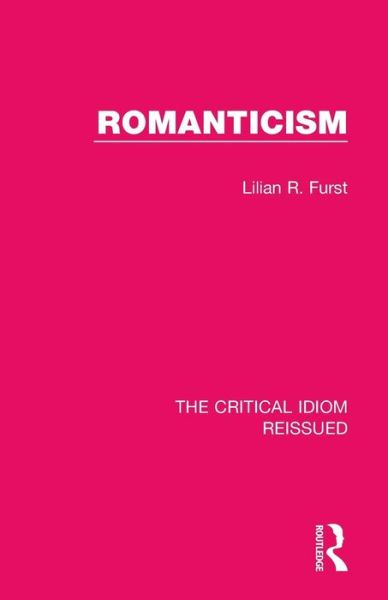 ROMANTICISM

Lilian R. Furst

THE CRITICAL IDIOM REISSUED

ROUTLEDGE